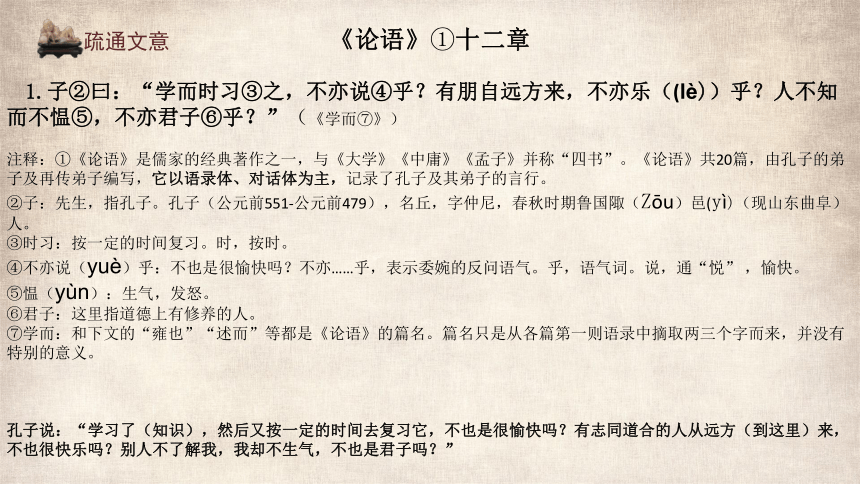 疏通文意

《论语》①十二章

1. 子②曰：“学而时习③之，不亦说④乎？有朋自远方来，不亦乐（(lè)）乎？人不知而不愠⑤，不亦君子⑥乎？”（《学而⑦》）

注释：①《论语》是儒家的经典著作之一，与《大学》《中庸》《孟子》并称“四书”。《论语》共20篇，由孔子的弟子及再传弟子编写，它以语录体、对话体为主，记录了孔子及其弟子的言行。
②子：先生，指孔子。孔子（公元前551-公元前479），名丘，字仲尼，春秋时期鲁国陬（Zōu）邑(yì)（现山东曲阜）人。
③时习：按一定的时间复习。时，按时。
④不亦说（yuè）乎：不也是很愉快吗？不亦……乎，表示委婉的反问语气。乎，语气词。说，通“悦”，愉快。
⑤愠（yùn）：生气，发怒。
⑥君子：这里指道德上有修养的人。
⑦学而：和下文的“雍也”“述而”等都是《论语》的篇名。篇名只是从各篇第一则语录中摘取两三个字而来，并没有特别的意义。

孔子说：“学习了（知识），然后又按一定的时间去复习它，不也是很愉快吗？有志同道合的人从远方（到这里）来，不也很快乐吗？别人不了解我，我却不生气，不也是君子吗？”